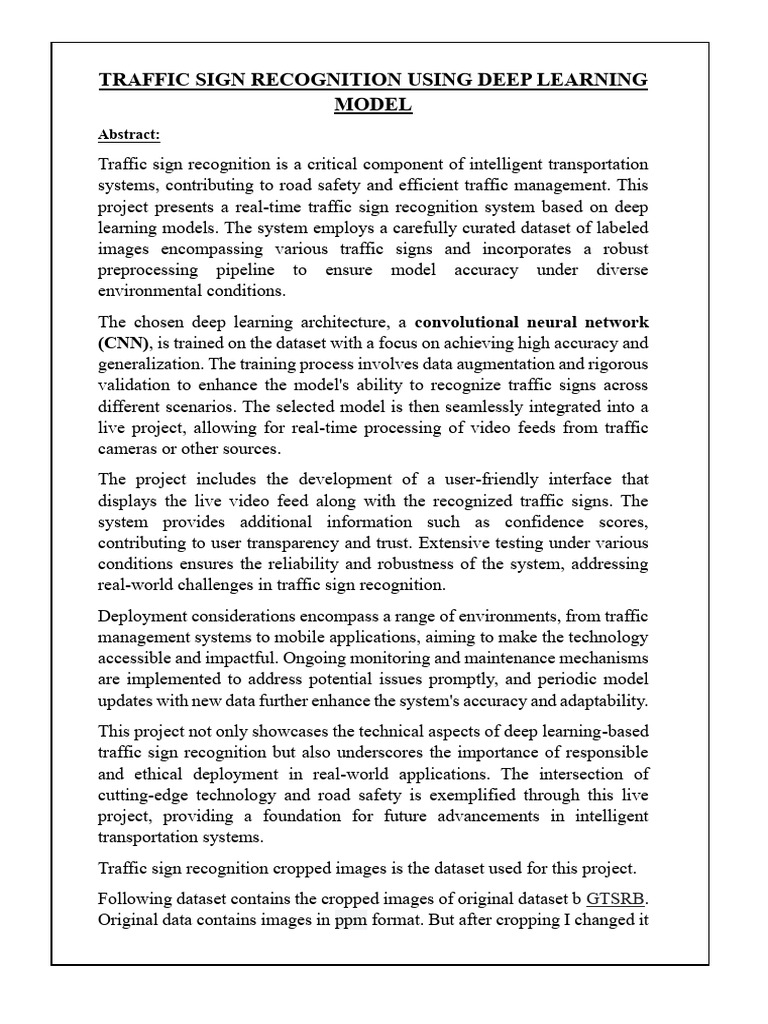 TRAFFIC SIGN RECOGNITION USING DEEP LEARNING MODEL

Abstract:

Traffic sign recognition is a critical component of intelligent transportation systems, contributing to road safety and efficient traffic management. This project presents a real-time traffic sign recognition system based on deep learning models. The system employs a carefully curated dataset of labeled images encompassing various traffic signs and incorporates a robust preprocessing pipeline to ensure model accuracy under diverse environmental conditions.

The chosen deep learning architecture, a convolutional neural network (CNN), is trained on the dataset with a focus on achieving high accuracy and generalization. The training process involves data augmentation and rigorous validation to enhance the model's ability to recognize traffic signs across different scenarios. The selected model is then seamlessly integrated into a live project, allowing for real-time processing of video feeds from traffic cameras or other sources.

The project includes the development of a user-friendly interface that displays the live video feed along with the recognized traffic signs. The system provides additional information such as confidence scores, contributing to user transparency and trust. Extensive testing under various conditions ensures the reliability and robustness of the system, addressing real-world challenges in traffic sign recognition.

Deployment considerations encompass a range of environments, from traffic management systems to mobile applications, aiming to make the technology accessible and impactful. Ongoing monitoring and maintenance mechanisms are implemented to address potential issues promptly, and periodic model updates with new data further enhance the system's accuracy and adaptability.

This project not only showcases the technical aspects of deep learning-based traffic sign recognition but also underscores the importance of responsible and ethical deployment in real-world applications. The intersection of cutting-edge technology and road safety is exemplified through this live project, providing a foundation for future advancements in intelligent transportation systems.

Traffic sign recognition cropped images is the dataset used for this project.

Following dataset contains the cropped images of original dataset b GTSRB. Original data contains images in ppm format. But after cropping I changed it